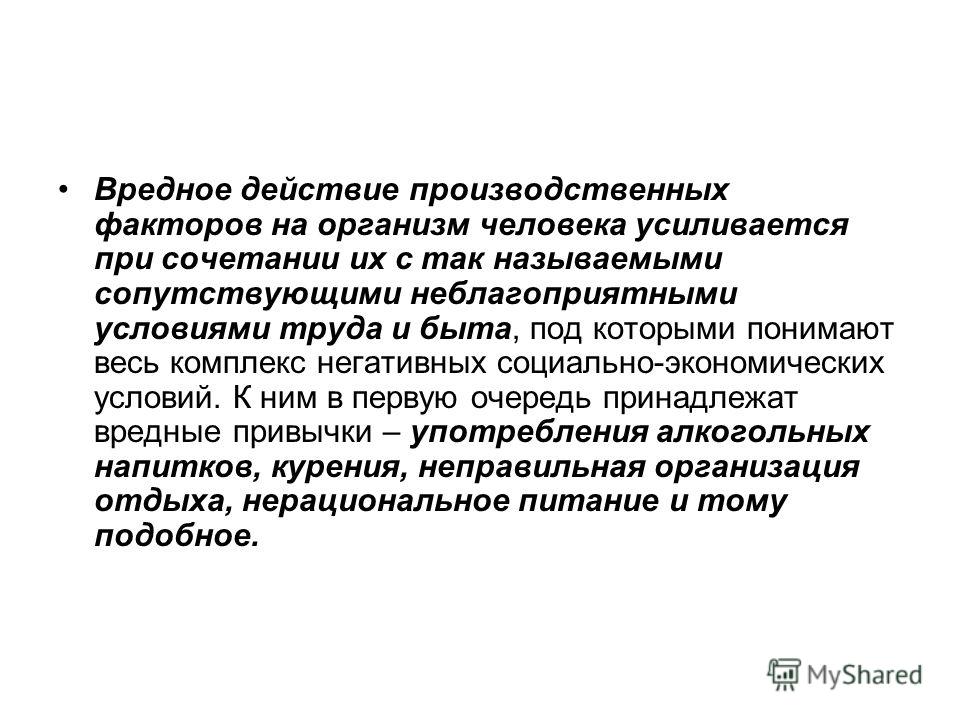 • Вредное действие производственных факторов на организм человека усиливается при сочетании их с так называемыми сопутствующими неблагоприятными условиями труда и быта, под которыми понимают весь комплекс негативных социально-экономических условий. К ним в первую очередь принадлежат вредные привычки – употребления алкогольных напитков, курения, неправильная организация отдыха, нерациональное питание и тому подобное.

MyShared